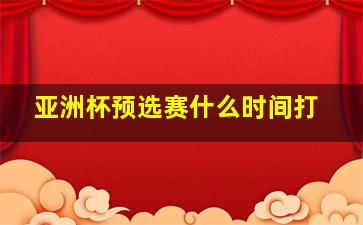 亚洲杯预选赛什么时间打